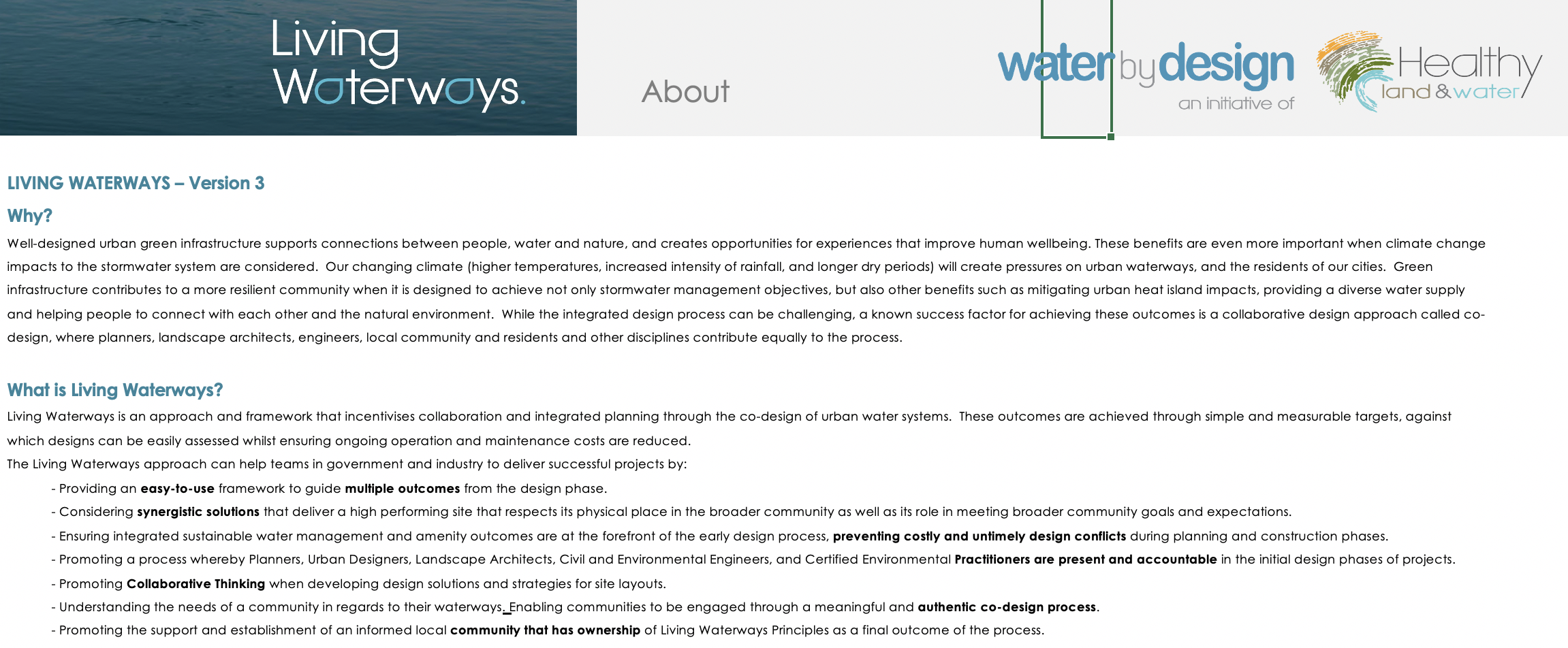 Living Waterways.

About

water by design
an initiative of

Healthy land & water

LIVING WATERWAYS – Version 3

Why?

Well-designed urban green infrastructure supports connections between people, water and nature, and creates opportunities for experiences that improve human wellbeing. These benefits are even more important when climate change impacts to the stormwater system are considered. Our changing climate (higher temperatures, increased intensity of rainfall, and longer dry periods) will create pressures on urban waterways, and the residents of our cities. Green infrastructure contributes to a more resilient community when it is designed to achieve not only stormwater management objectives, but also other benefits such as mitigating urban heat island impacts, providing a diverse water supply and helping people to connect with each other and the natural environment. While the integrated design process can be challenging, a known success factor for achieving these outcomes is a collaborative design approach called co-design, where planners, landscape architects, engineers, local community and residents and other disciplines contribute equally to the process.

What is Living Waterways?

Living Waterways is an approach and framework that incentivises collaboration and integrated planning through the co-design of urban water systems. These outcomes are achieved through simple and measurable targets, against which designs can be easily assessed whilst ensuring ongoing operation and maintenance costs are reduced.

The Living Waterways approach can help teams in government and industry to deliver successful projects by:

- Providing an easy-to-use framework to guide multiple outcomes from the design phase.
- Considering synergistic solutions that deliver a high performing site that respects its physical place in the broader community as well as its role in meeting broader community goals and expectations.
- Ensuring integrated sustainable water management and amenity outcomes are at the forefront of the early design process, preventing costly and untimely design conflicts during planning and construction phases.
- Promoting a process whereby Planners, Urban Designers, Landscape Architects, Civil and Environmental Engineers, and Certified Environmental Practitioners are present and accountable in the initial design phases of projects.
- Promoting Collaborative Thinking when developing design solutions and strategies for site layouts.
- Understanding the needs of a community in regards to their waterways. Enabling communities to be engaged through a meaningful and authentic co-design process.
- Promoting the support and establishment of an informed local community that has ownership of Living Waterways Principles as a final outcome of the process.